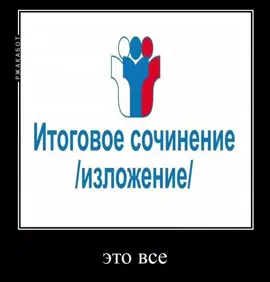 РЖАКАБОТ

Итоговое сочинение /изложение/

это все